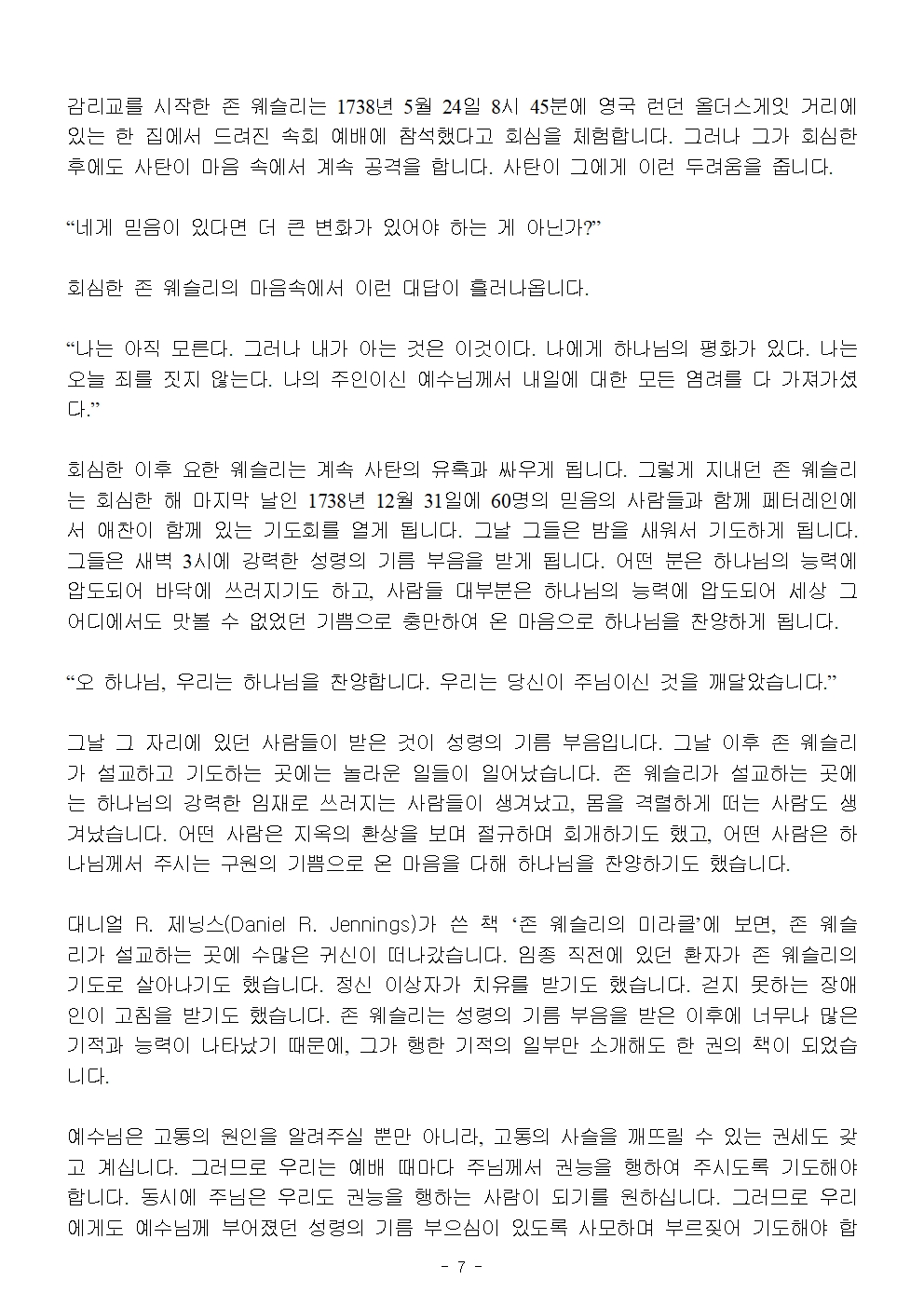 감리교를 시작한 존 웨슬리는 1738년 5월 24일 8시 45분에 영국 런던 올더스게잇 거리에 있는 한 집에서 드려진 속회 예배에 참석했다고 회심을 체험합니다. 그러나 그가 회심한 후에도 사탄이 마음 속에서 계속 공격을 합니다. 사탄이 그에게 이런 두려움을 줍니다.

“네게 믿음이 있다면 더 큰 변화가 있어야 하는 게 아닌가?”

회심한 존 웨슬리의 마음속에서 이런 대답이 흘러나옵니다.

“나는 아직 모른다. 그러나 내가 아는 것은 이것이다. 나에게 하나님의 평화가 있다. 나는 오늘 죄를 짓지 않는다. 나의 주인이신 예수님께서 내일에 대한 모든 염려를 다 가져가셨다.”

회심한 이후 요한 웨슬리는 계속 사탄의 유혹과 싸우게 됩니다. 그렇게 지내던 존 웨슬리는 회심한 해 마지막 날인 1738년 12월 31일에 60명의 믿음의 사람들과 함께 페터레인에서 애찬이 함께 있는 기도회를 열게 됩니다. 그날 그들은 밤을 새워서 기도하게 됩니다. 그들은 새벽 3시에 강력한 성령의 기름 부음을 받게 됩니다. 어떤 분은 하나님의 능력에 압도되어 바닥에 쓰러지기도 하고, 사람들 대부분은 하나님의 능력에 압도되어 세상 그 어디에서도 맛볼 수 없었던 기쁨으로 충만하여 온 마음으로 하나님을 찬양하게 됩니다.

“오 하나님, 우리는 하나님을 찬양합니다. 우리는 당신이 주님이신 것을 깨달았습니다.”

그날 그 자리에 있던 사람들이 받은 것이 성령의 기름 부음입니다. 그날 이후 존 웨슬리가 설교하고 기도하는 곳에는 놀라운 일들이 일어났습니다. 존 웨슬리가 설교하는 곳에는 하나님의 강력한 임재로 쓰러지는 사람들이 생겨났고, 몸을 격렬하게 떠는 사람도 생겨났습니다. 어떤 사람은 지옥의 환상을 보며 절규하며 회개하기도 했고, 어떤 사람은 하나님께서 주시는 구원의 기쁨으로 온 마음을 다해 하나님을 찬양하기도 했습니다.

대니얼 R. 제닝스(Daniel R. Jennings)가 쓴 책 ‘존 웨슬리의 미라클’에 보면, 존 웨슬리가 설교하는 곳에 수많은 귀신이 떠나갔습니다. 임종 직전에 있던 환자가 존 웨슬리의 기도로 살아나기도 했습니다. 정신 이상자가 치유를 받기도 했습니다. 걷지 못하는 장애인이 고침을 받기도 했습니다. 존 웨슬리는 성령의 기름 부음을 받은 이후에 너무나 많은 기적과 능력이 나타났기 때문에, 그가 행한 기적의 일부만 소개해도 한 권의 책이 되었습니다.

예수님은 고통의 원인을 알려주실 뿐만 아니라, 고통의 사슬을 깨뜨릴 수 있는 권세도 갖고 계십니다. 그러므로 우리는 예배 때마다 주님께서 권능을 행하여 주시도록 기도해야 합니다. 동시에 주님은 우리도 권능을 행하는 사람이 되기를 원하십니다. 그러므로 우리에게도 예수님께 부어졌던 성령의 기름 부으심이 있도록 사모하며 부르짖어 기도해야 합

- 7 -